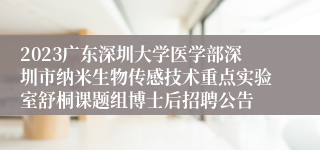 2023广东深圳大学医学部深圳市纳米生物传感技术重点实验室舒桐课题组博士后招聘公告